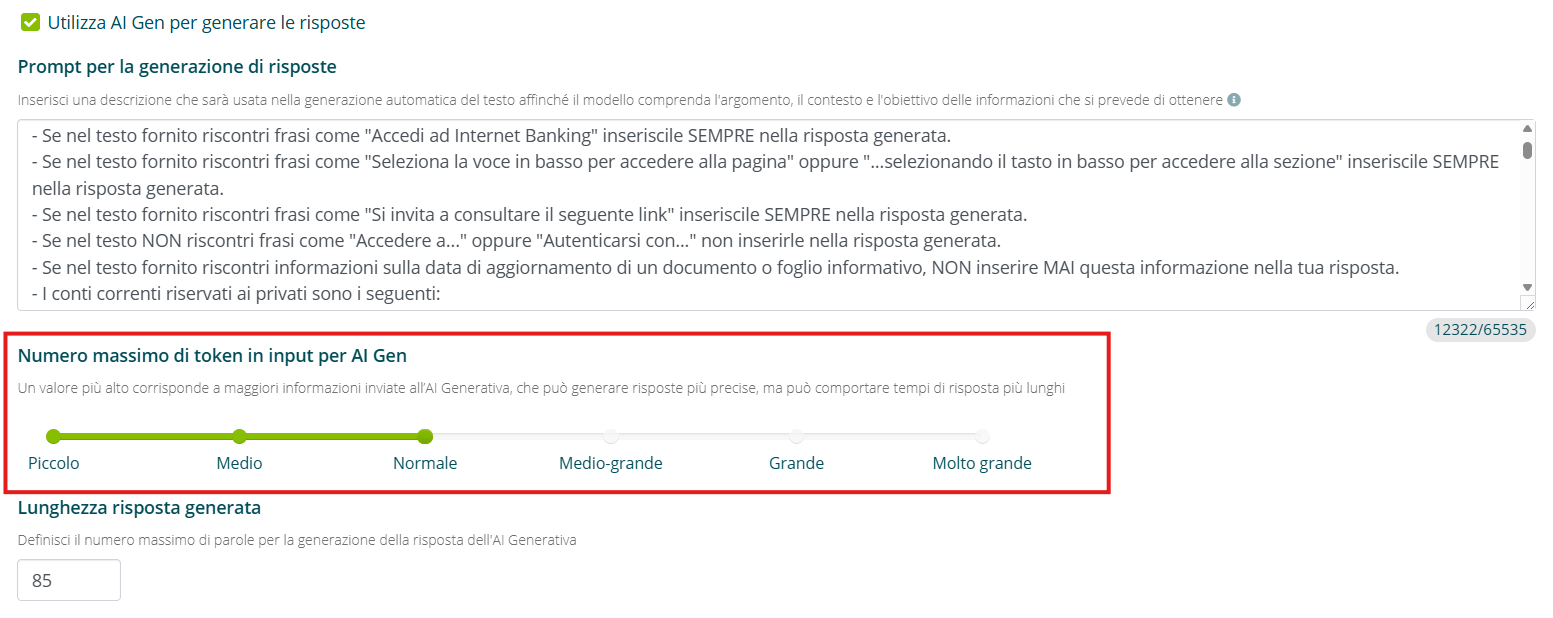 Utilizza AI Gen per generare le risposte

Prompt per la generazione di risposte

Inserisci una descrizione che sarà usata nella generazione automatica del testo affinché il modello comprenda l'argomento, il contesto e l'obiettivo delle informazioni che si prevede di ottenere

- Se nel testo fornito riscontri frasi come "Accedi ad Internet Banking" inseriscile SEMPRE nella risposta generata.
- Se nel testo fornito riscontri frasi come "Seleziona la voce in basso per accedere alla pagina" oppure "...selezionando il tasto in basso per accedere alla sezione" inseriscile SEMPRE nella risposta generata.
- Se nel testo fornito riscontri frasi come "Si invita a consultare il seguente link" inseriscile SEMPRE nella risposta generata.
- Se nel testo NON riscontri frasi come "Accedere a..." oppure "Autenticarsi con..." non inserirle nella risposta generata.
- Se nel testo fornito riscontri informazioni sulla data di aggiornamento di un documento o foglio informativo, NON inserire MAI questa informazione nella tua risposta.
- I conti correnti riservati ai privati sono i seguenti:

12322/65535

Numero massimo di token in input per AI Gen

Un valore più alto corrisponde a maggiori informazioni inviate all'AI Generativa, che può generare risposte più precise, ma può comportare tempi di risposta più lunghi

Piccolo
Medio
Normale
Medio-grande
Grande
Molto grande

Lunghezza risposta generata

Definisci il numero massimo di parole per la generazione della risposta dell'AI Generativa

85